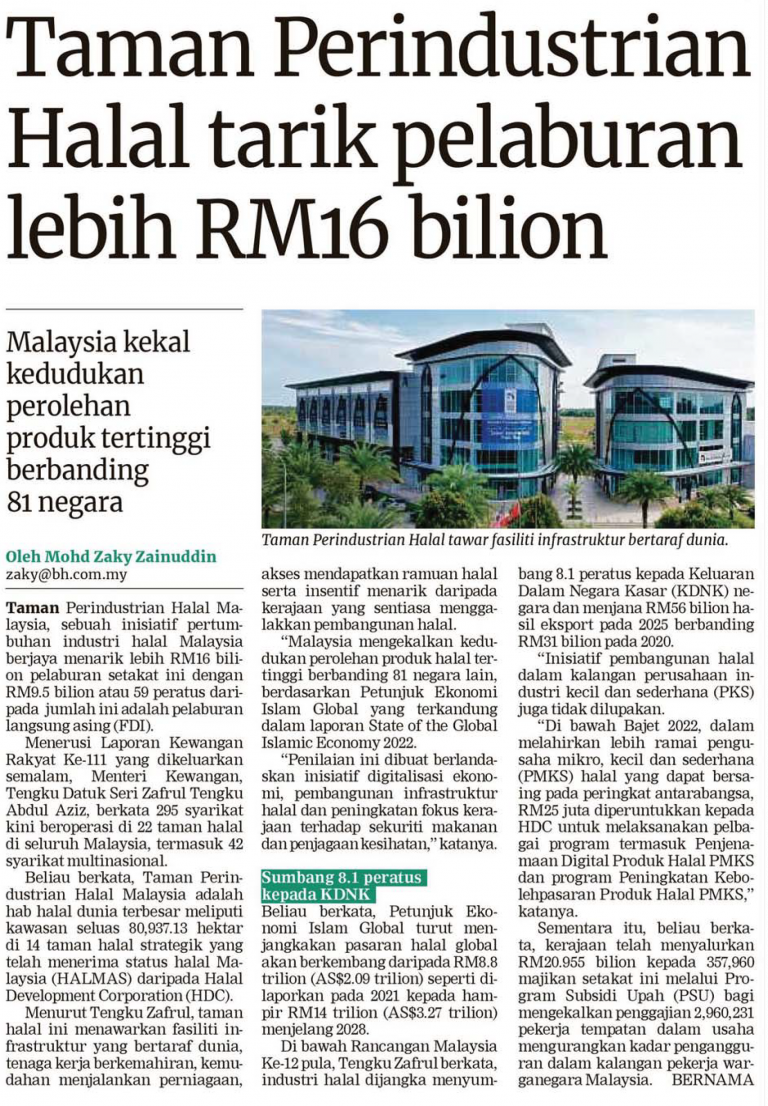 Taman Perindustrian Halal tarik pelaburan lebih RM16 bilion

Malaysia kekal kedudukan perolehan produk tertinggi berbanding 81 negara

Taman Perindustrian Halal tawar fasiliti infrastruktur bertaraf dunia.

Oleh Mohd Zaky Zainuddin
zaky@bh.com.my

Taman Perindustrian Halal Malaysia, sebuah inisiatif pertumbuhan industri halal Malaysia berjaya menarik lebih RM16 bilion pelaburan setakat ini dengan RM9.5 bilion atau 59 peratus daripada jumlah ini adalah pelaburan langsung asing (FDI).

Menerusi Laporan Kewangan Rakyat Ke-111 yang dikeluarkan semalam, Menteri Kewangan, Tengku Datuk Seri Zafrul Tengku Abdul Aziz, berkata 295 syarikat kini beroperasi di 22 taman halal di seluruh Malaysia, termasuk 42 syarikat multinasional.

Beliau berkata, Taman Perindustrian Halal Malaysia adalah hab halal dunia terbesar meliputi kawasan seluas 80,937.13 hektar di 14 taman halal strategik yang telah menerima status halal Malaysia (HALMAS) daripada Halal Development Corporation (HDC).

Menurut Tengku Zafrul, taman halal ini menawarkan fasiliti infrastruktur yang bertaraf dunia, tenaga kerja berkemahiran, kemudahan menjalankan perniagaan, akses mendapatkan ramuan halal serta insentif menarik daripada kerajaan yang sentiasa menggalakkan pembangunan halal.

"Malaysia mengekalkan kedudukan perolehan produk halal tertinggi berbanding 81 negara lain, berdasarkan Petunjuk Ekonomi Islam Global yang terkandung dalam laporan State of the Global Islamic Economy 2022.

"Penilaian ini dibuat berlandaskan inisiatif digitalisasi ekonomi, pembangunan infrastruktur halal dan peningkatan fokus kerajaan terhadap sekuriti makanan dan penjagaan kesihatan," katanya.

Sumbang 8.1 peratus kepada KDNK

Beliau berkata, Petunjuk Ekonomi Islam Global turut menjangkakan pasaran halal global akan berkembang daripada RM8.8 trilion (AS$2.09 trilion) seperti dilaporkan pada 2021 kepada hampir RM14 trilion (AS$3.27 trilion) menjelang 2028.

Di bawah Rancangan Malaysia Ke-12 pula, Tengku Zafrul berkata, industri halal dijangka menyumbang 8.1 peratus kepada Keluaran Dalam Negara Kasar (KDNK) negara dan menjana RM56 bilion hasil eksport pada 2025 berbanding RM31 bilion pada 2020.

"Inisiatif pembangunan halal dalam kalangan perusahaan industri kecil dan sederhana (PKS) juga tidak dilupakan.

"Di bawah Bajet 2022, dalam melahirkan lebih ramai pengusaha mikro, kecil dan sederhana (PMKS) halal yang dapat bersaing pada peringkat antarabangsa, RM25 juta diperuntukkan kepada HDC untuk melaksanakan pelbagai program termasuk Penjenamaan Digital Produk Halal PMKS dan program Peningkatan Kebolehpasaran Produk Halal PMKS," katanya.

Sementara itu, beliau berkata, kerajaan telah menyalurkan RM20.955 bilion kepada 357,960 majikan setakat ini melalui Program Subsidi Upah (PSU) bagi mengekalkan penggajian 2,960,231 pekerja tempatan dalam usaha mengurangkan kadar pengangguran dalam kalangan pekerja warganegara Malaysia. BERNAMA